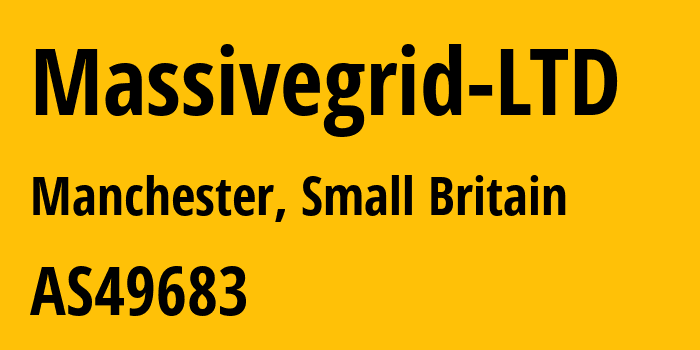 Massivegrid-LTD

Manchester, Small Britain

AS49683